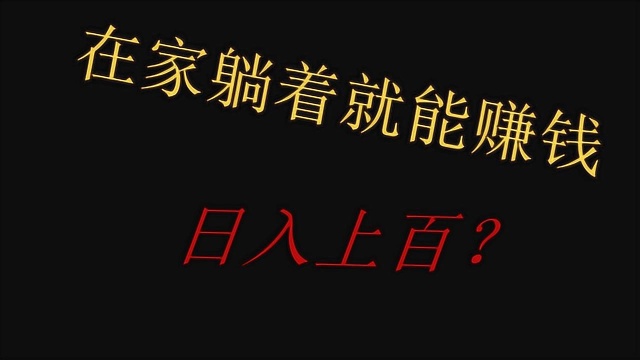 在家躺着就能赚钱

日入上百？